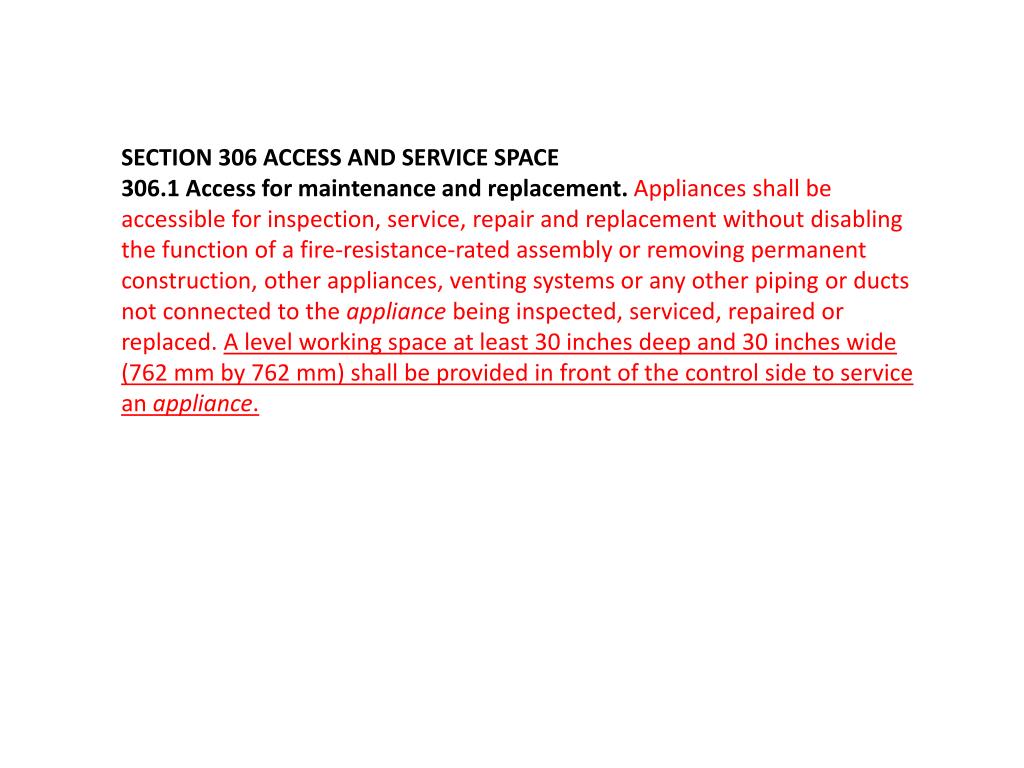 SECTION 306 ACCESS AND SERVICE SPACE
306.1 Access for maintenance and replacement. Appliances shall be accessible for inspection, service, repair and replacement without disabling the function of a fire-resistance-rated assembly or removing permanent construction, other appliances, venting systems or any other piping or ducts not connected to the appliance being inspected, serviced, repaired or replaced. A level working space at least 30 inches deep and 30 inches wide (762 mm by 762 mm) shall be provided in front of the control side to service an appliance.